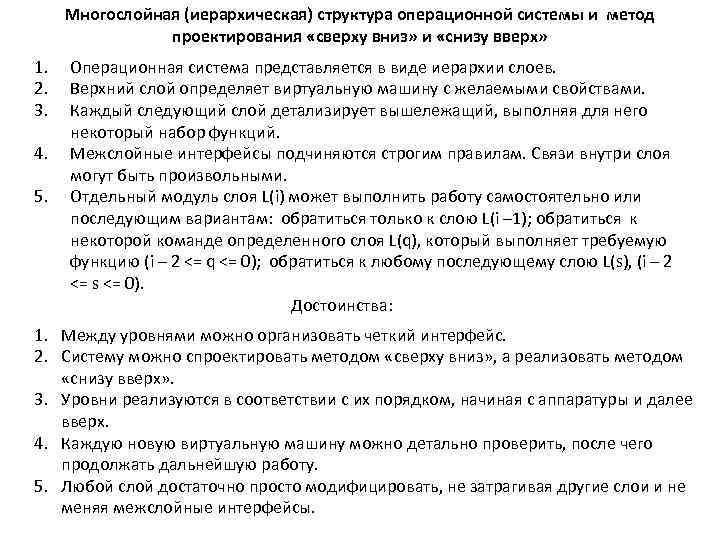 Многослойная (иерархическая) структура операционной системы и метод проектирования «сверху вниз» и «снизу вверх»

1. Операционная система представляется в виде иерархии слоев.
2. Верхний слой определяет виртуальную машину с желаемыми свойствами.
3. Каждый следующий слой детализирует вышележащий, выполняя для него некоторый набор функций.
4. Межслойные интерфейсы подчиняются строгим правилам. Связи внутри слоя могут быть произвольными.
5. Отдельный модуль слоя L(i) может выполнить работу самостоятельно или последующим вариантам: обратиться только к слою L(i –1); обратиться к некоторой команде определенного слоя L(q), который выполняет требуемую функцию (i – 2 <= q <= 0); обратиться к любому последующему слою L(s), (i – 2 <= s <= 0).

Достоинства:

1. Между уровнями можно организовать четкий интерфейс.
2. Систему можно спроектировать методом «сверху вниз», а реализовать методом «снизу вверх».
3. Уровни реализуются в соответствии с их порядком, начиная с аппаратуры и далее вверх.
4. Каждую новую виртуальную машину можно детально проверить, после чего продолжать дальнейшую работу.
5. Любой слой достаточно просто модифицировать, не затрагивая другие слои и не меняя межслойные интерфейсы.